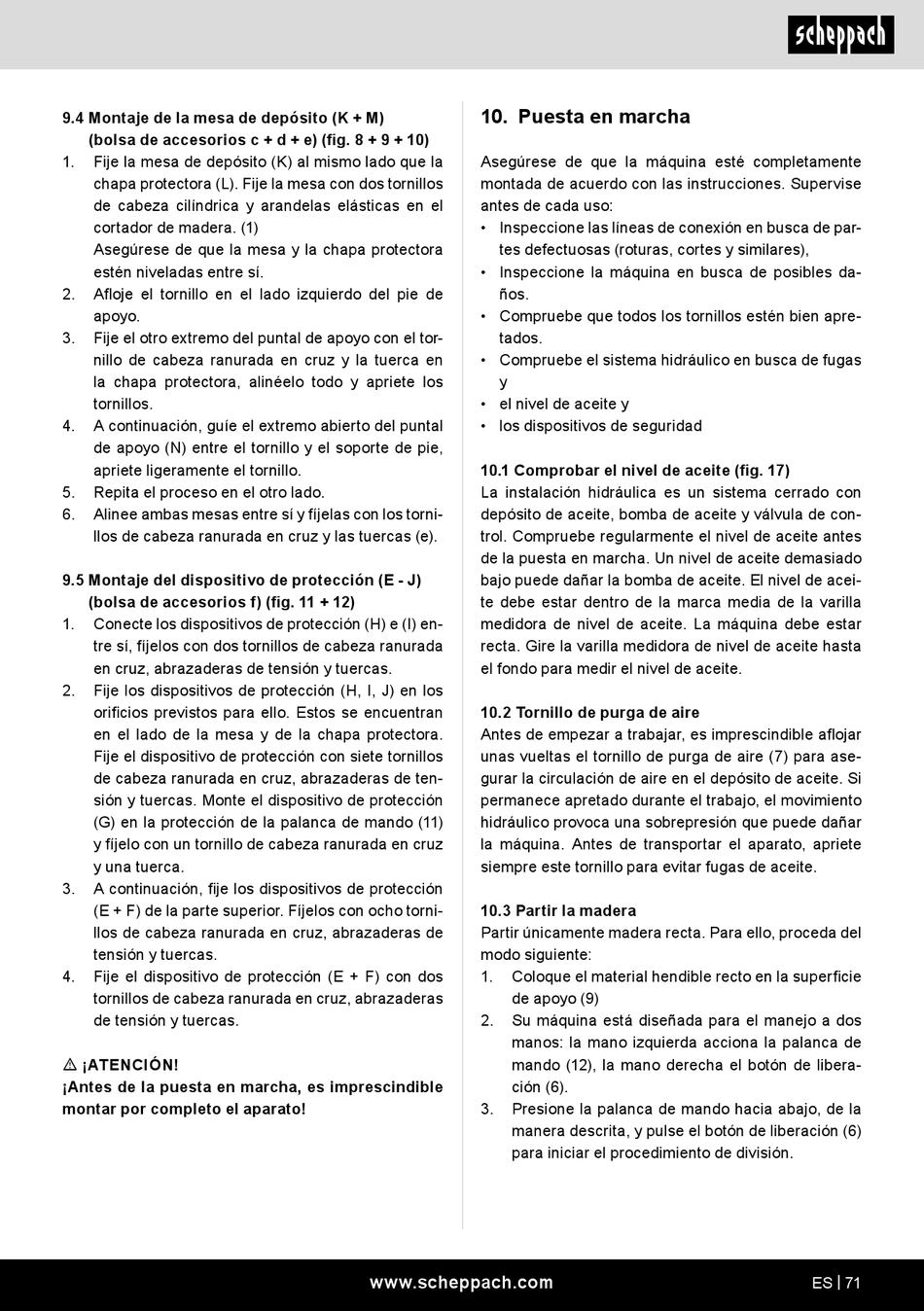 scheppach

9.4 Montaje de la mesa de depósito (K + M)
(bolsa de accesorios c + d + e) (fig. 8 + 9 + 10)
1. Fije la mesa de depósito (K) al mismo lado que la chapa protectora (L). Fije la mesa con dos tornillos de cabeza cilíndrica y arandelas elásticas en el cortador de madera. (1)
Asegúrese de que la mesa y la chapa protectora estén niveladas entre sí.
2. Afloje el tornillo en el lado izquierdo del pie de apoyo.
3. Fije el otro extremo del puntal de apoyo con el tornillo de cabeza ranurada en cruz y la tuerca en la chapa protectora, alinéelo todo y apriete los tornillos.
4. A continuación, guíe el extremo abierto del puntal de apoyo (N) entre el tornillo y el soporte de pie, apriete ligeramente el tornillo.
5. Repita el proceso en el otro lado.
6. Alinee ambas mesas entre sí y fíjelas con los tornillos de cabeza ranurada en cruz y las tuercas (e).

9.5 Montaje del dispositivo de protección (E - J)
(bolsa de accesorios f) (fig. 11 + 12)
1. Conecte los dispositivos de protección (H) e (I) entre sí, fíjelos con dos tornillos de cabeza ranurada en cruz, abrazaderas de tensión y tuercas.
2. Fije los dispositivos de protección (H, I, J) en los orificios previstos para ello. Estos se encuentran en el lado de la mesa y de la chapa protectora. Fije el dispositivo de protección con siete tornillos de cabeza ranurada en cruz, abrazaderas de tensión y tuercas. Monte el dispositivo de protección (G) en la protección de la palanca de mando (11) y fíjelo con un tornillo de cabeza ranurada en cruz y una tuerca.
3. A continuación, fije los dispositivos de protección (E + F) de la parte superior. Fíjelos con ocho tornillos de cabeza ranurada en cruz, abrazaderas de tensión y tuercas.
4. Fije el dispositivo de protección (E + F) con dos tornillos de cabeza ranurada en cruz, abrazaderas de tensión y tuercas.

⚠ ¡ATENCIÓN!
¡Antes de la puesta en marcha, es imprescindible montar por completo el aparato!

10. Puesta en marcha

Asegúrese de que la máquina esté completamente montada de acuerdo con las instrucciones. Supervise antes de cada uso:
• Inspeccione las líneas de conexión en busca de partes defectuosas (roturas, cortes y similares),
• Inspeccione la máquina en busca de posibles daños.
• Compruebe que todos los tornillos estén bien apretados.
• Compruebe el sistema hidráulico en busca de fugas y
• el nivel de aceite y
• los dispositivos de seguridad

10.1 Comprobar el nivel de aceite (fig. 17)
La instalación hidráulica es un sistema cerrado con depósito de aceite, bomba de aceite y válvula de control. Compruebe regularmente el nivel de aceite antes de la puesta en marcha. Un nivel de aceite demasiado bajo puede dañar la bomba de aceite. El nivel de aceite debe estar dentro de la marca media de la varilla medidora de nivel de aceite. La máquina debe estar recta. Gire la varilla medidora de nivel de aceite hasta el fondo para medir el nivel de aceite.

10.2 Tornillo de purga de aire
Antes de empezar a trabajar, es imprescindible aflojar unas vueltas el tornillo de purga de aire (7) para asegurar la circulación de aire en el depósito de aceite. Si permanece apretado durante el trabajo, el movimiento hidráulico provoca una sobrepresión que puede dañar la máquina. Antes de transportar el aparato, apriete siempre este tornillo para evitar fugas de aceite.

10.3 Partir la madera
Partir únicamente madera recta. Para ello, proceda del modo siguiente:
1. Coloque el material hendible recto en la superficie de apoyo (9)
2. Su máquina está diseñada para el manejo a dos manos: la mano izquierda acciona la palanca de mando (12), la mano derecha el botón de liberación (6).
3. Presione la palanca de mando hacia abajo, de la manera descrita, y pulse el botón de liberación (6) para iniciar el procedimiento de división.

www.scheppach.com
ES | 71